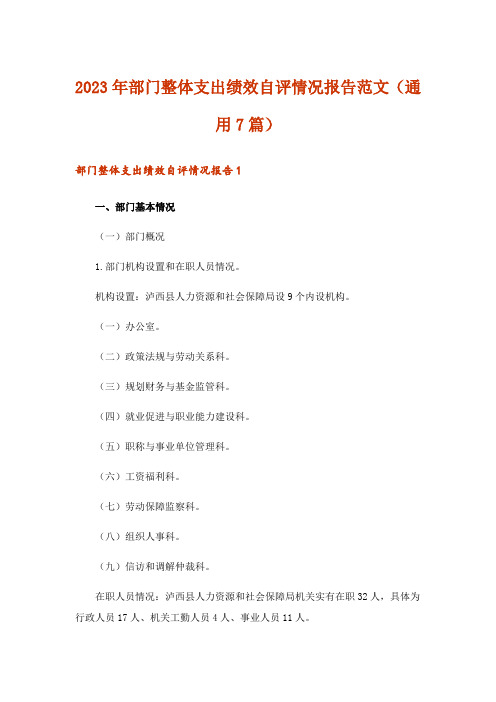 2023年部门整体支出绩效自评情况报告范文（通用7篇）

部门整体支出绩效自评情况报告1

一、部门基本情况

（一）部门概况

1.部门机构设置和在职人员情况。

机构设置：泸西县人力资源和社会保障局设9个内设机构。

（一）办公室。

（二）政策法规与劳动关系科。

（三）规划财务与基金监管科。

（四）就业促进与职业能力建设科。

（五）职称与事业单位管理科。

（六）工资福利科。

（七）劳动保障监察科。

（八）组织人事科。

（九）信访和调解仲裁科。

在职人员情况：泸西县人力资源和社会保障局机关实有在职32人，具体为行政人员17人、机关工勤人员4人、事业人员11人。